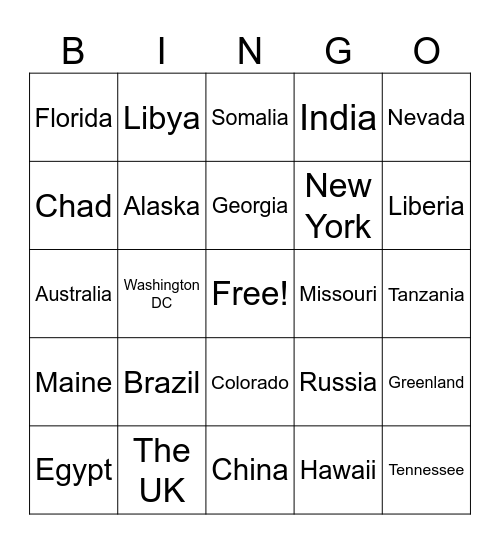 | B | I | N | G | O |
|---|---|---|---|---|
| Florida | Libya | Somalia | India | Nevada |
| Chad | Alaska | Georgia | New York | Liberia |
| Australia | Washington DC | Free! | Missouri | Tanzania |
| Maine | Brazil | Colorado | Russia | Greenland |
| Egypt | The UK | China | Hawaii | Tennessee |